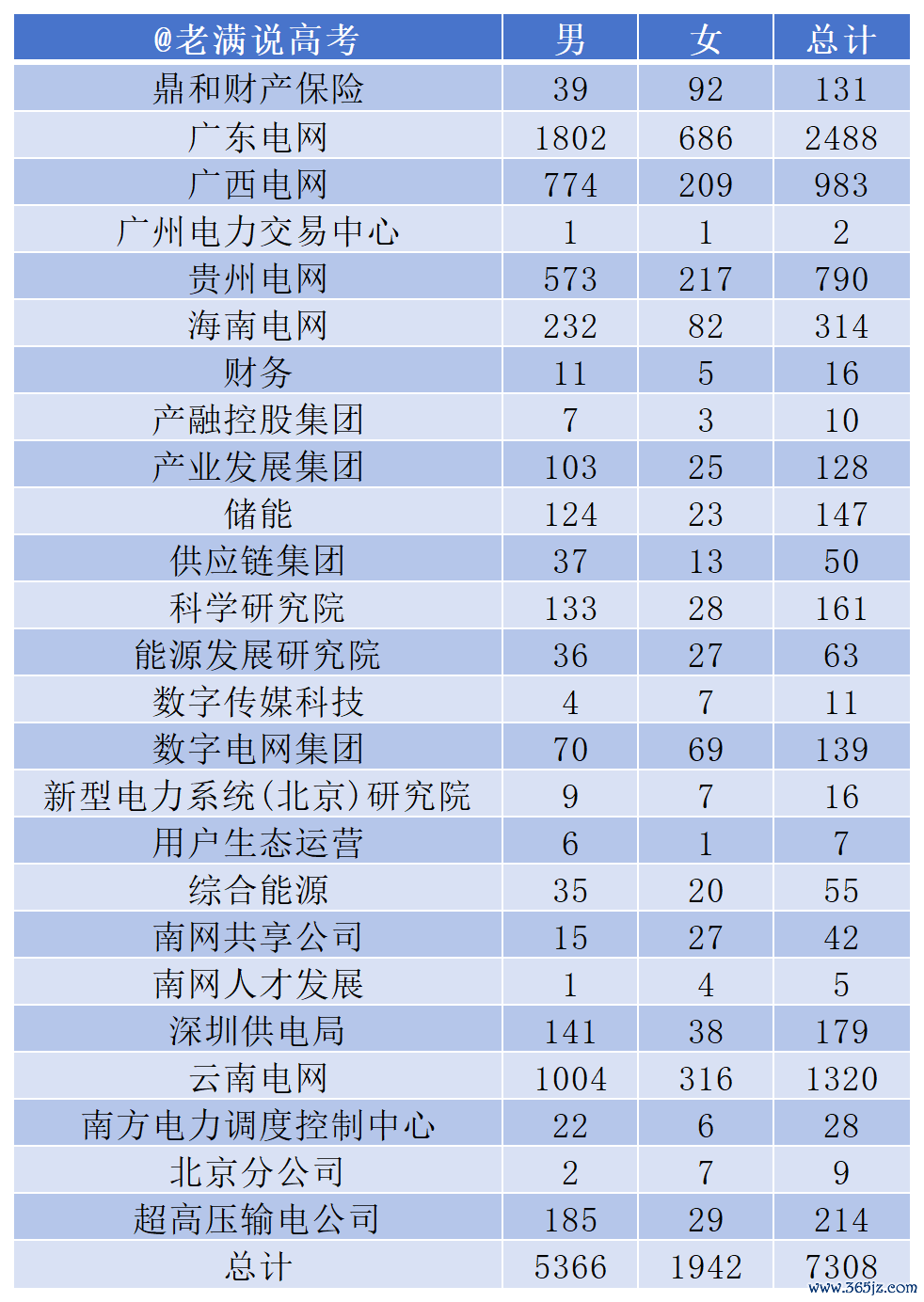 | @老满说高考 | 男 | 女 | 总计 |
|---|---|---|---|
| 鼎和财产保险 | 39 | 92 | 131 |
| 广东电网 | 1802 | 686 | 2488 |
| 广西电网 | 774 | 209 | 983 |
| 广州电力交易中心 | 1 | 1 | 2 |
| 贵州电网 | 573 | 217 | 790 |
| 海南电网 | 232 | 82 | 314 |
| 财务 | 11 | 5 | 16 |
| 产融控股集团 | 7 | 3 | 10 |
| 产业发展集团 | 103 | 25 | 128 |
| 储能 | 124 | 23 | 147 |
| 供应链集团 | 37 | 13 | 50 |
| 科学研究院 | 133 | 28 | 161 |
| 能源发展研究院 | 36 | 27 | 63 |
| 数字传媒科技 | 4 | 7 | 11 |
| 数字电网集团 | 70 | 69 | 139 |
| 新型电力系统(北京)研究院 | 9 | 7 | 16 |
| 用户生态运营 | 6 | 1 | 7 |
| 综合能源 | 35 | 20 | 55 |
| 南网共享公司 | 15 | 27 | 42 |
| 南网人才发展 | 1 | 4 | 5 |
| 深圳供电局 | 141 | 38 | 179 |
| 云南电网 | 1004 | 316 | 1320 |
| 南方电力调度控制中心 | 22 | 6 | 28 |
| 北京分公司 | 2 | 7 | 9 |
| 超高压输电公司 | 185 | 29 | 214 |
| 总计 | 5366 | 1942 | 7308 |

www.365jz.com